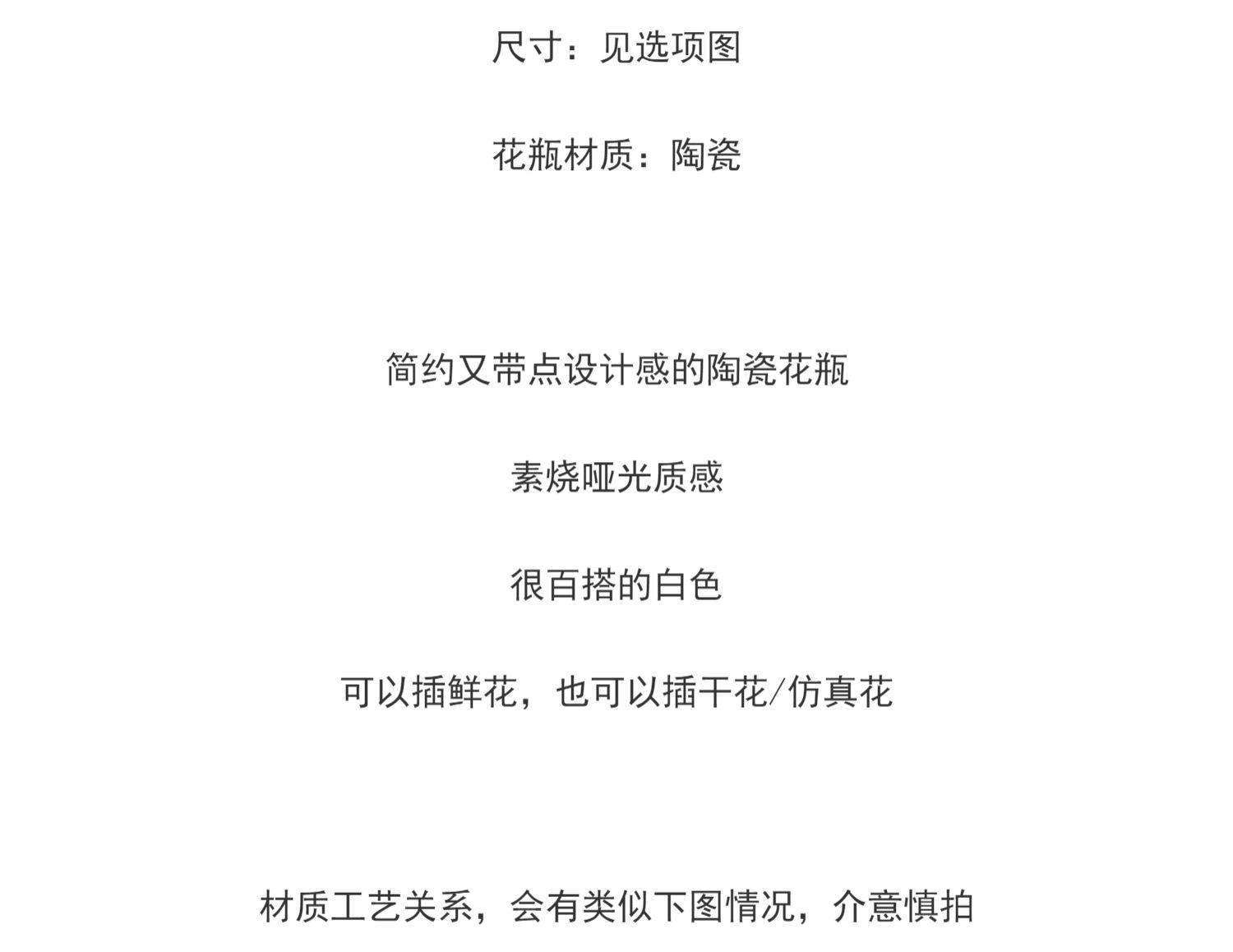 尺寸：见选项图

花瓶材质：陶瓷

简约又带点设计感的陶瓷花瓶

素烧哑光质感

很百搭的白色

可以插鲜花，也可以插干花/仿真花

材质工艺关系，会有类似下图情况，介意慎拍